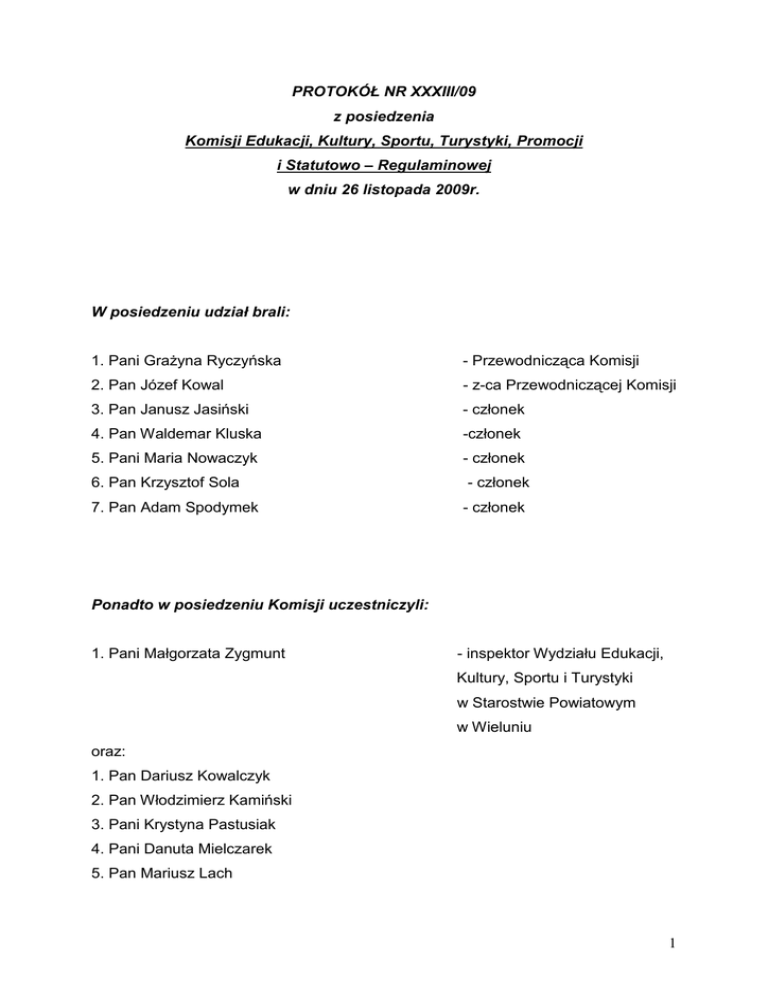 PROTOKÓŁ NR XXXIII/09
z posiedzenia
Komisji Edukacji, Kultury, Sportu, Turystyki, Promocji
i Statutowo – Regulaminowej
w dniu 26 listopada 2009r.

W posiedzeniu udział brali:

1. Pani Grażyna Ryczyńska - Przewodnicząca Komisji
2. Pan Józef Kowal - z-ca Przewodniczącej Komisji
3. Pan Janusz Jasiński - członek
4. Pan Waldemar Kluska -członek
5. Pani Maria Nowaczyk - członek
6. Pan Krzysztof Sola - członek
7. Pan Adam Spodymek - członek

Ponadto w posiedzeniu Komisji uczestniczyli:

1. Pani Małgorzata Zygmunt - inspektor Wydziału Edukacji, Kultury, Sportu i Turystyki w Starostwie Powiatowym w Wieluniu

oraz:
1. Pan Dariusz Kowalczyk
2. Pan Włodzimierz Kamiński
3. Pani Krystyna Pastusiak
4. Pani Danuta Mielczarek
5. Pan Mariusz Lach

1